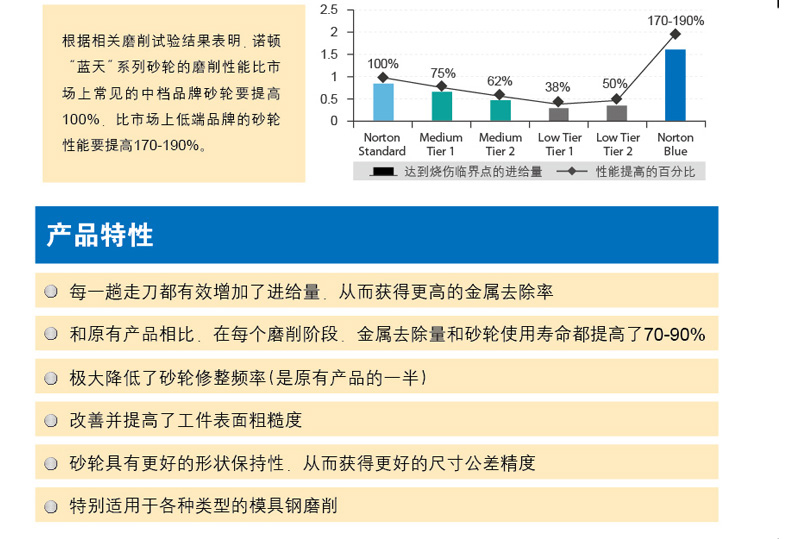 根据相关磨削试验结果表明，诺顿“蓝天”系列砂轮的磨削性能比市场上常见的中档品牌砂轮要提高100%，比市场上低端品牌的砂轮性能要提高170-190%。

2.5
2
1.5
1
0.5
0

100%
75%
62%
38%
50%
170-190%

Norton Standard
Medium Tier 1
Medium Tier 2
Low Tier Tier 1
Low Tier Tier 2
Norton Blue

达到烧伤临界点的进给量
性能提高的百分比

产品特性

每一趟走刀都有效增加了进给量，从而获得更高的金属去除率

和原有产品相比，在每个磨削阶段，金属去除量和砂轮使用寿命都提高了70-90%

极大降低了砂轮修整频率(是原有产品的一半)

改善并提高了工件表面粗糙度

砂轮具有更好的形状保持性，从而获得更好的尺寸公差精度

特别适用于各种类型的模具钢磨削